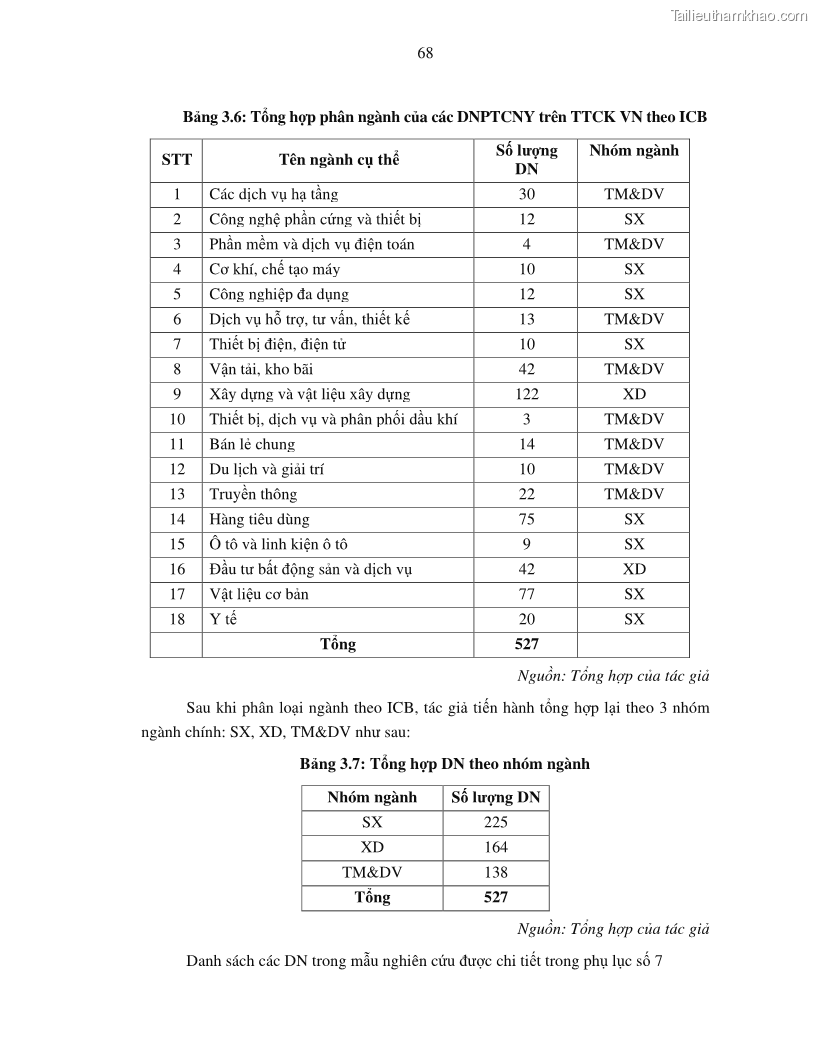 Tailieuthamkhao.com

68

Bảng 3.6: Tổng hợp phân ngành của các DNPTCNY trên TTCK VN theo ICB

| STT | Tên ngành cụ thể | Số lượng DN | Nhóm ngành |
|---|---|---|---|
| 1 | Các dịch vụ hạ tầng | 30 | TM&DV |
| 2 | Công nghệ phần cứng và thiết bị | 12 | SX |
| 3 | Phần mềm và dịch vụ điện toán | 4 | TM&DV |
| 4 | Cơ khí, chế tạo máy | 10 | SX |
| 5 | Công nghiệp đa dụng | 12 | SX |
| 6 | Dịch vụ hỗ trợ, tư vấn, thiết kế | 13 | TM&DV |
| 7 | Thiết bị điện, điện tử | 10 | SX |
| 8 | Vận tải, kho bãi | 42 | TM&DV |
| 9 | Xây dựng và vật liệu xây dựng | 122 | XD |
| 10 | Thiết bị, dịch vụ và phân phối dầu khí | 3 | TM&DV |
| 11 | Bán lẻ chung | 14 | TM&DV |
| 12 | Du lịch và giải trí | 10 | TM&DV |
| 13 | Truyền thông | 22 | TM&DV |
| 14 | Hàng tiêu dùng | 75 | SX |
| 15 | Ô tô và linh kiện ô tô | 9 | SX |
| 16 | Đầu tư bất động sản và dịch vụ | 42 | XD |
| 17 | Vật liệu cơ bản | 77 | SX |
| 18 | Y tế | 20 | SX |
| | Tổng | 527 | |

Nguồn: Tổng hợp của tác giả

Sau khi phân loại ngành theo ICB, tác giả tiến hành tổng hợp lại theo 3 nhóm ngành chính: SX, XD, TM&DV như sau:

Bảng 3.7: Tổng hợp DN theo nhóm ngành

| Nhóm ngành | Số lượng DN |
|---|---|
| SX | 225 |
| XD | 164 |
| TM&DV | 138 |
| Tổng | 527 |

Nguồn: Tổng hợp của tác giả

Danh sách các DN trong mẫu nghiên cứu được chi tiết trong phụ lục số 7